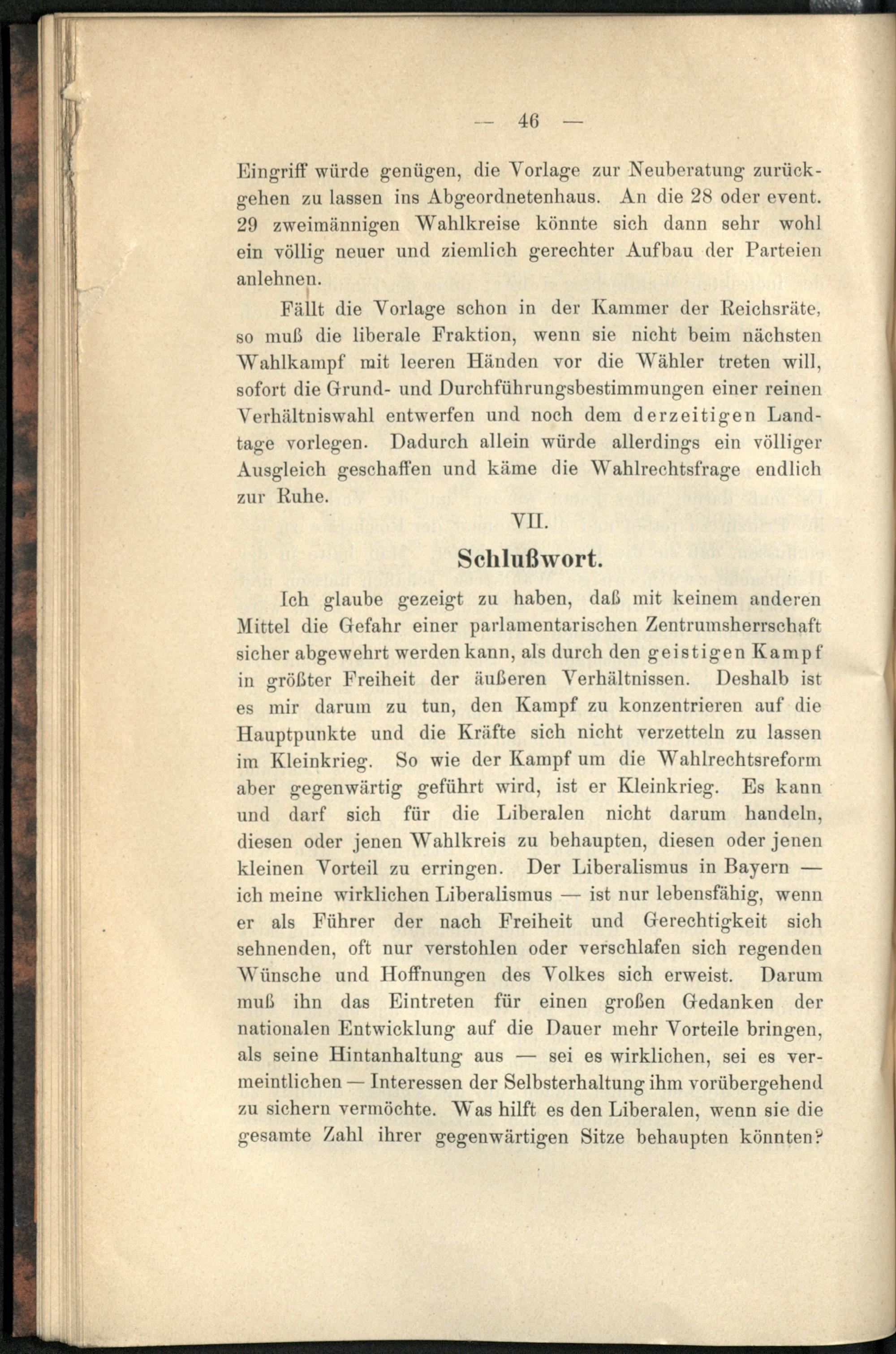 — 46 —

Eingriff würde genügen, die Vorlage zur Neuberatung zurückgehen zu lassen ins Abgeordnetenhaus. An die 28 oder event. 29 zweimännigen Wahlkreise könnte sich dann sehr wohl ein völlig neuer und ziemlich gerechter Aufbau der Parteien anlehnen.

Fällt die Vorlage schon in der Kammer der Reichsräte, so muß die liberale Fraktion, wenn sie nicht beim nächsten Wahlkampf mit leeren Händen vor die Wähler treten will, sofort die Grund- und Durchführungsbestimmungen einer reinen Verhältniswahl entwerfen und noch dem derzeitigen Landtage vorlegen. Dadurch allein würde allerdings ein völliger Ausgleich geschaffen und käme die Wahlrechtsfrage endlich zur Ruhe.

VII.

Schlußwort.

Ich glaube gezeigt zu haben, daß mit keinem anderen Mittel die Gefahr einer parlamentarischen Zentrumsherrschaft sicher abgewehrt werden kann, als durch den geistigen Kampf in größter Freiheit der äußeren Verhältnissen. Deshalb ist es mir darum zu tun, den Kampf zu konzentrieren auf die Hauptpunkte und die Kräfte sich nicht verzetteln zu lassen im Kleinkrieg. So wie der Kampf um die Wahlrechtsreform aber gegenwärtig geführt wird, ist er Kleinkrieg. Es kann und darf sich für die Liberalen nicht darum handeln, diesen oder jenen Wahlkreis zu behaupten, diesen oder jenen kleinen Vorteil zu erringen. Der Liberalismus in Bayern — ich meine wirklichen Liberalismus — ist nur lebensfähig, wenn er als Führer der nach Freiheit und Gerechtigkeit sich sehnenden, oft nur verstohlen oder verschlafen sich regenden Wünsche und Hoffnungen des Volkes sich erweist. Darum muß ihn das Eintreten für einen großen Gedanken der nationalen Entwicklung auf die Dauer mehr Vorteile bringen, als seine Hintanhaltung aus — sei es wirklichen, sei es vermeintlichen — Interessen der Selbsterhaltung ihm vorübergehend zu sichern vermöchte. Was hilft es den Liberalen, wenn sie die gesamte Zahl ihrer gegenwärtigen Sitze behaupten könnten?